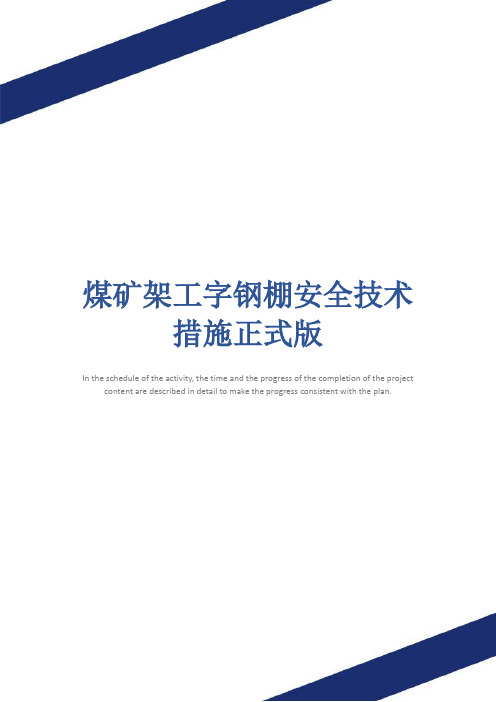 煤矿架工字钢棚安全技术措施正式版

In the schedule of the activity, the time and the progress of the completion of the project content are described in detail to make the progress consistent with the plan.